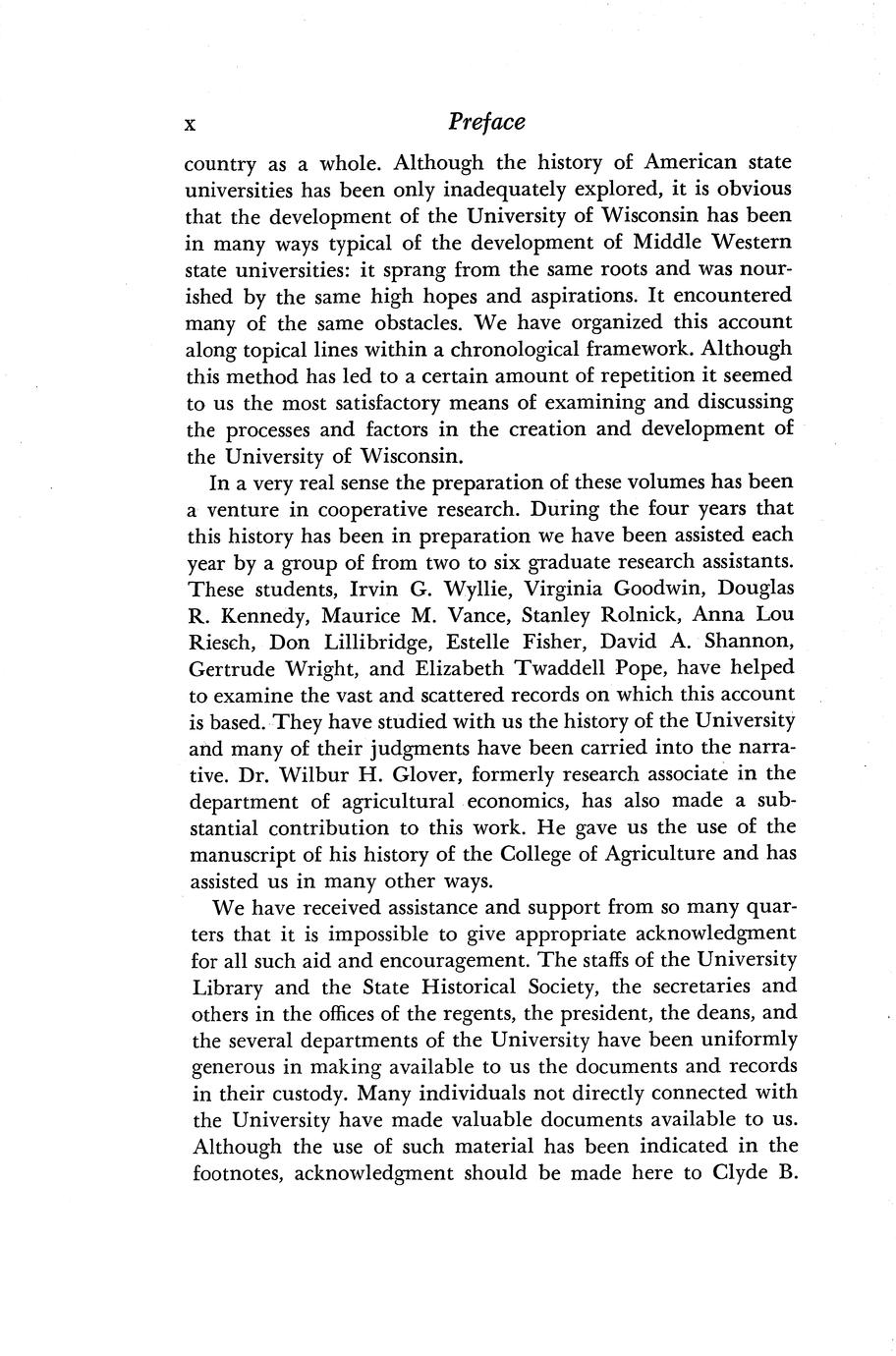 x Preface

country as a whole. Although the history of American state universities has been only inadequately explored, it is obvious that the development of the University of Wisconsin has been in many ways typical of the development of Middle Western state universities: it sprang from the same roots and was nourished by the same high hopes and aspirations. It encountered many of the same obstacles. We have organized this account along topical lines within a chronological framework. Although this method has led to a certain amount of repetition it seemed to us the most satisfactory means of examining and discussing the processes and factors in the creation and development of the University of Wisconsin.

In a very real sense the preparation of these volumes has been a venture in cooperative research. During the four years that this history has been in preparation we have been assisted each year by a group of from two to six graduate research assistants. These students, Irvin G. Wyllie, Virginia Goodwin, Douglas R. Kennedy, Maurice M. Vance, Stanley Rolnick, Anna Lou Riesch, Don Lillibridge, Estelle Fisher, David A. Shannon, Gertrude Wright, and Elizabeth Twaddell Pope, have helped to examine the vast and scattered records on which this account is based. They have studied with us the history of the University and many of their judgments have been carried into the narrative. Dr. Wilbur H. Glover, formerly research associate in the department of agricultural economics, has also made a substantial contribution to this work. He gave us the use of the manuscript of his history of the College of Agriculture and has assisted us in many other ways.

We have received assistance and support from so many quarters that it is impossible to give appropriate acknowledgment for all such aid and encouragement. The staffs of the University Library and the State Historical Society, the secretaries and others in the offices of the regents, the president, the deans, and the several departments of the University have been uniformly generous in making available to us the documents and records in their custody. Many individuals not directly connected with the University have made valuable documents available to us. Although the use of such material has been indicated in the footnotes, acknowledgment should be made here to Clyde B.